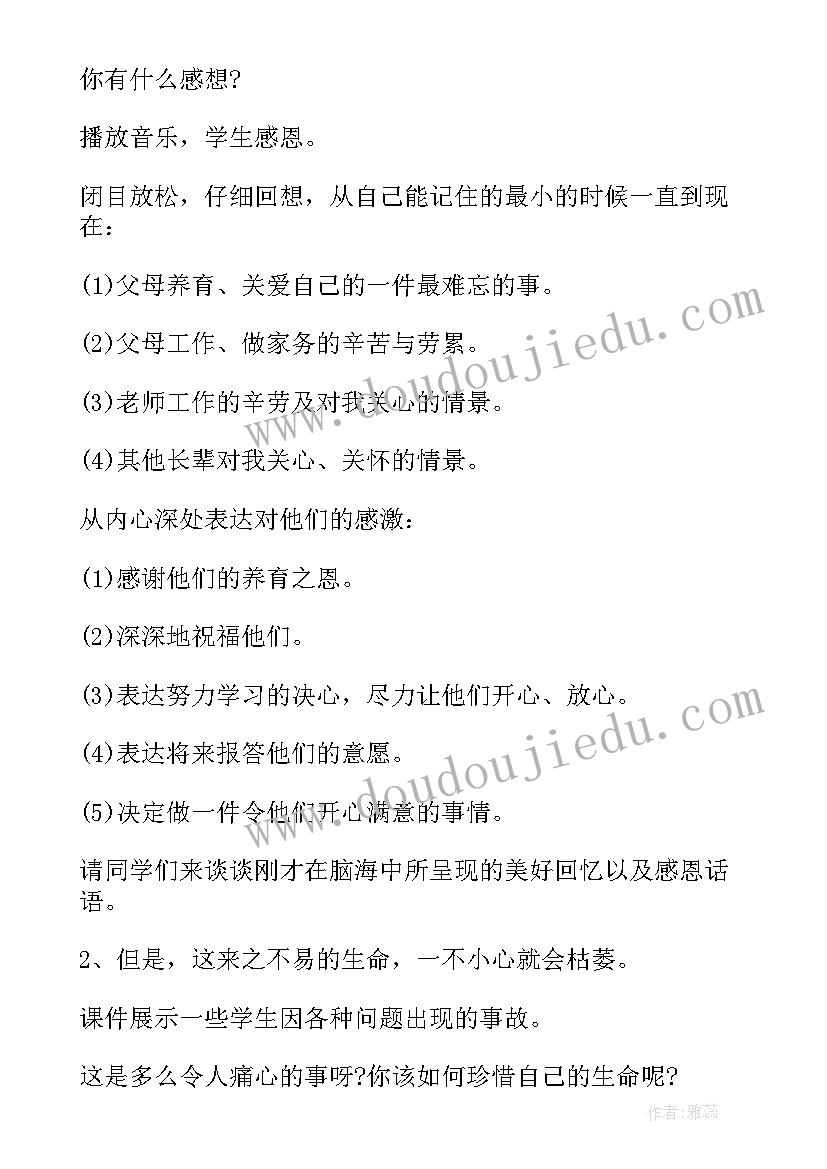 你有什么感想?

播放音乐，学生感恩。

闭目放松，仔细回想，从自己能记住的最小的时候一直到现在：

(1)父母养育、关爱自己的一件最难忘的事。

(2)父母工作、做家务的辛苦与劳累。

(3)老师工作的辛劳及对我关心的情景。

(4)其他长辈对我关心、关怀的情景。

从内心深处表达对他们的感激：

(1)感谢他们的养育之恩。

(2)深深地祝福他们。

(3)表达努力学习的决心，尽力让他们开心、放心。

(4)表达将来报答他们的意愿。

(5)决定做一件令他们开心满意的事情。

请同学们来谈谈刚才在脑海中所呈现的美好回忆以及感恩话语。

2、但是，这来之不易的生命，一不小心就会枯萎。

课件展示一些学生因各种问题出现的事故。

这是多么令人痛心的事呀?你该如何珍惜自己的生命呢?

www.doudoujiedu.com

www.doudoujiedu.com

作者：雅蕊